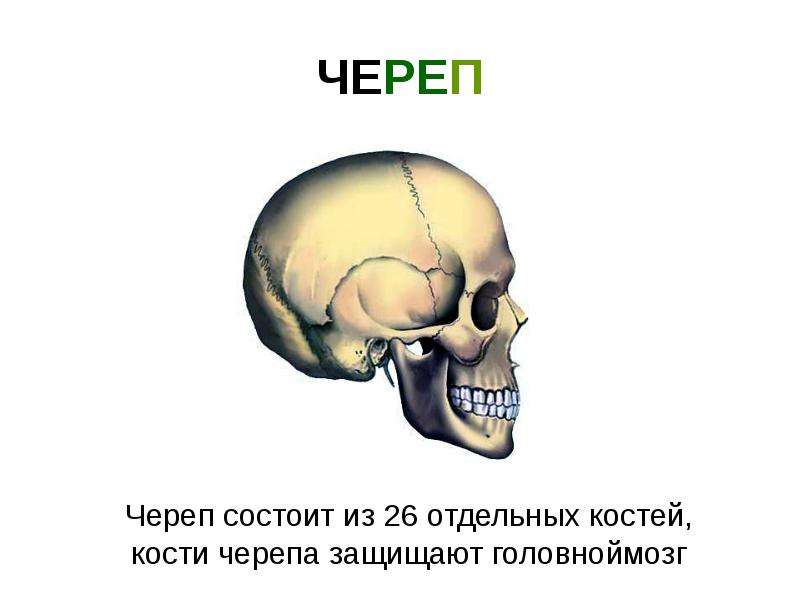 ЧЕРЕП

Череп состоит из 26 отдельных костей, кости черепа защищают головноймозг